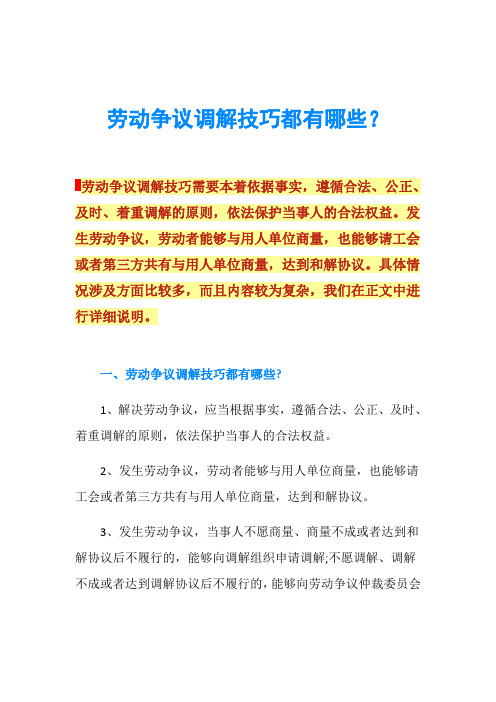 劳动争议调解技巧都有哪些？

劳动争议调解技巧需要本着依据事实，遵循合法、公正、及时、着重调解的原则，依法保护当事人的合法权益。发生劳动争议，劳动者能够与用人单位商量，也能够请工会或者第三方共有与用人单位商量，达到和解协议。具体情况涉及方面比较多，而且内容较为复杂，我们在正文中进行详细说明。

一、劳动争议调解技巧都有哪些?

1、解决劳动争议，应当根据事实，遵循合法、公正、及时、着重调解的原则，依法保护当事人的合法权益。

2、发生劳动争议，劳动者能够与用人单位商量，也能够请工会或者第三方共有与用人单位商量，达到和解协议。

3、发生劳动争议，当事人不愿商量、商量不成或者达到和解协议后不履行的，能够向调解组织申请调解;不愿调解、调解不成或者达到调解协议后不履行的，能够向劳动争议仲裁委员会